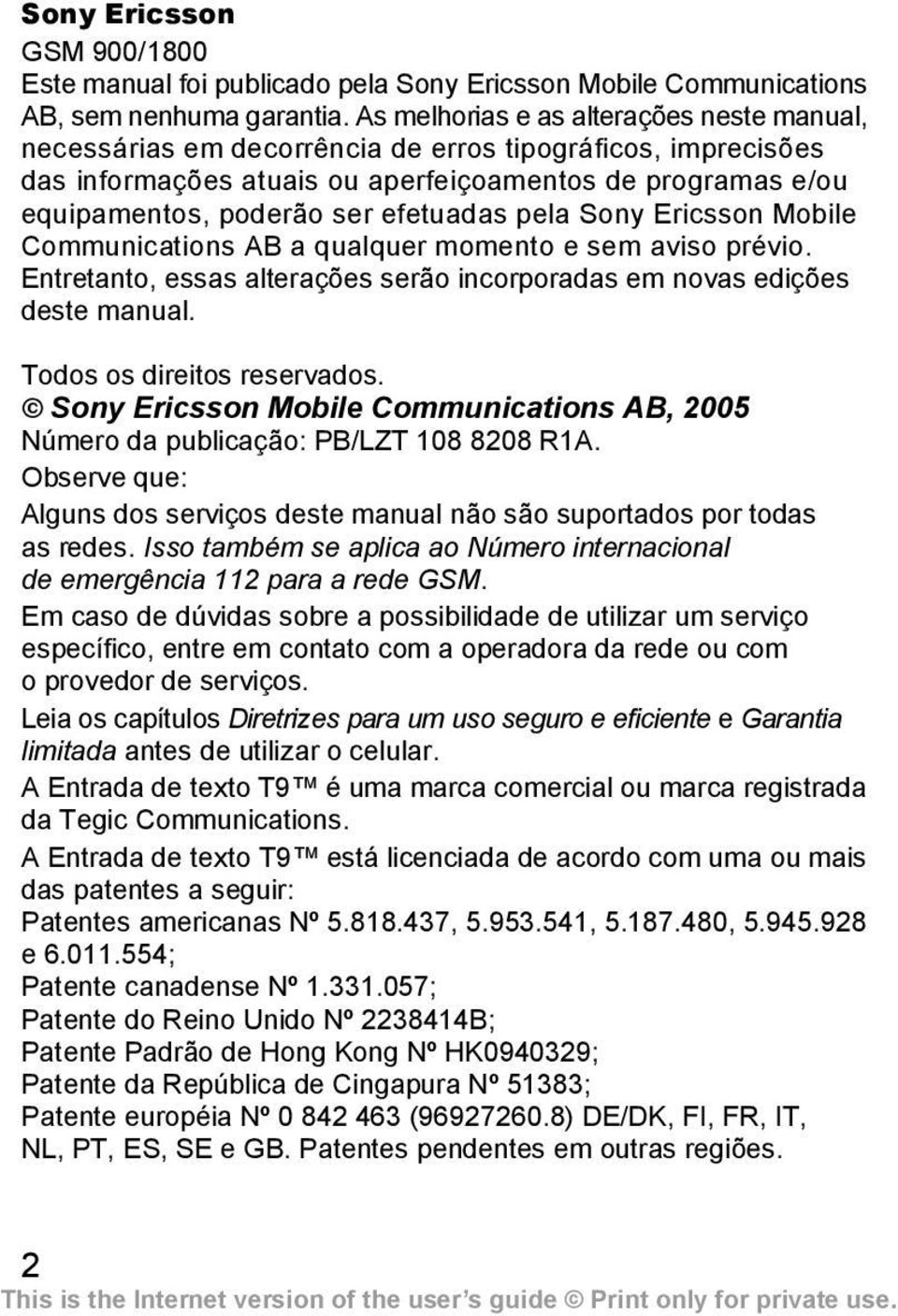 Sony Ericsson
GSM 900/1800
Este manual foi publicado pela Sony Ericsson Mobile Communications AB, sem nenhuma garantia. As melhorias e as alterações neste manual, necessárias em decorrência de erros tipográficos, imprecisões das informações atuais ou aperfeiçoamentos de programas e/ou equipamentos, poderão ser efetuadas pela Sony Ericsson Mobile Communications AB a qualquer momento e sem aviso prévio. Entretanto, essas alterações serão incorporadas em novas edições deste manual.

Todos os direitos reservados.
© Sony Ericsson Mobile Communications AB, 2005
Número da publicação: PB/LZT 108 8208 R1A.
Observe que:
Alguns dos serviços deste manual não são suportados por todas as redes. Isso também se aplica ao Número internacional de emergência 112 para a rede GSM.
Em caso de dúvidas sobre a possibilidade de utilizar um serviço específico, entre em contato com a operadora da rede ou com o provedor de serviços.
Leia os capítulos Diretrizes para um uso seguro e eficiente e Garantia limitada antes de utilizar o celular.
A Entrada de texto T9™ é uma marca comercial ou marca registrada da Tegic Communications.
A Entrada de texto T9™ está licenciada de acordo com uma ou mais das patentes a seguir:
Patentes americanas Nº 5.818.437, 5.953.541, 5.187.480, 5.945.928 e 6.011.554;
Patente canadense Nº 1.331.057;
Patente do Reino Unido Nº 2238414B;
Patente Padrão de Hong Kong Nº HK0940329;
Patente da República de Cingapura Nº 51383;
Patente européia Nº 0 842 463 (96927260.8) DE/DK, FI, FR, IT, NL, PT, ES, SE e GB. Patentes pendentes em outras regiões.

2
This is the Internet version of the user's guide © Print only for private use.